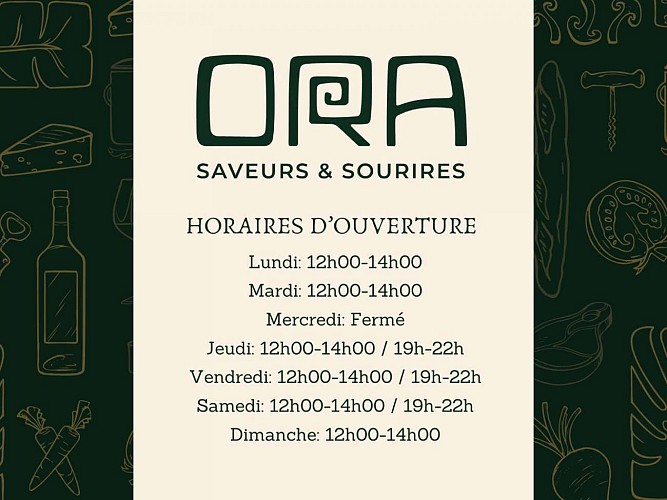 ORA

SAVEURS & SOURIRES

HORAIRES D'OUVERTURE

Lundi: 12h00-14h00
Mardi: 12h00-14h00
Mercredi: Fermé
Jeudi: 12h00-14h00 / 19h-22h
Vendredi: 12h00-14h00 / 19h-22h
Samedi: 12h00-14h00 / 19h-22h
Dimanche: 12h00-14h00